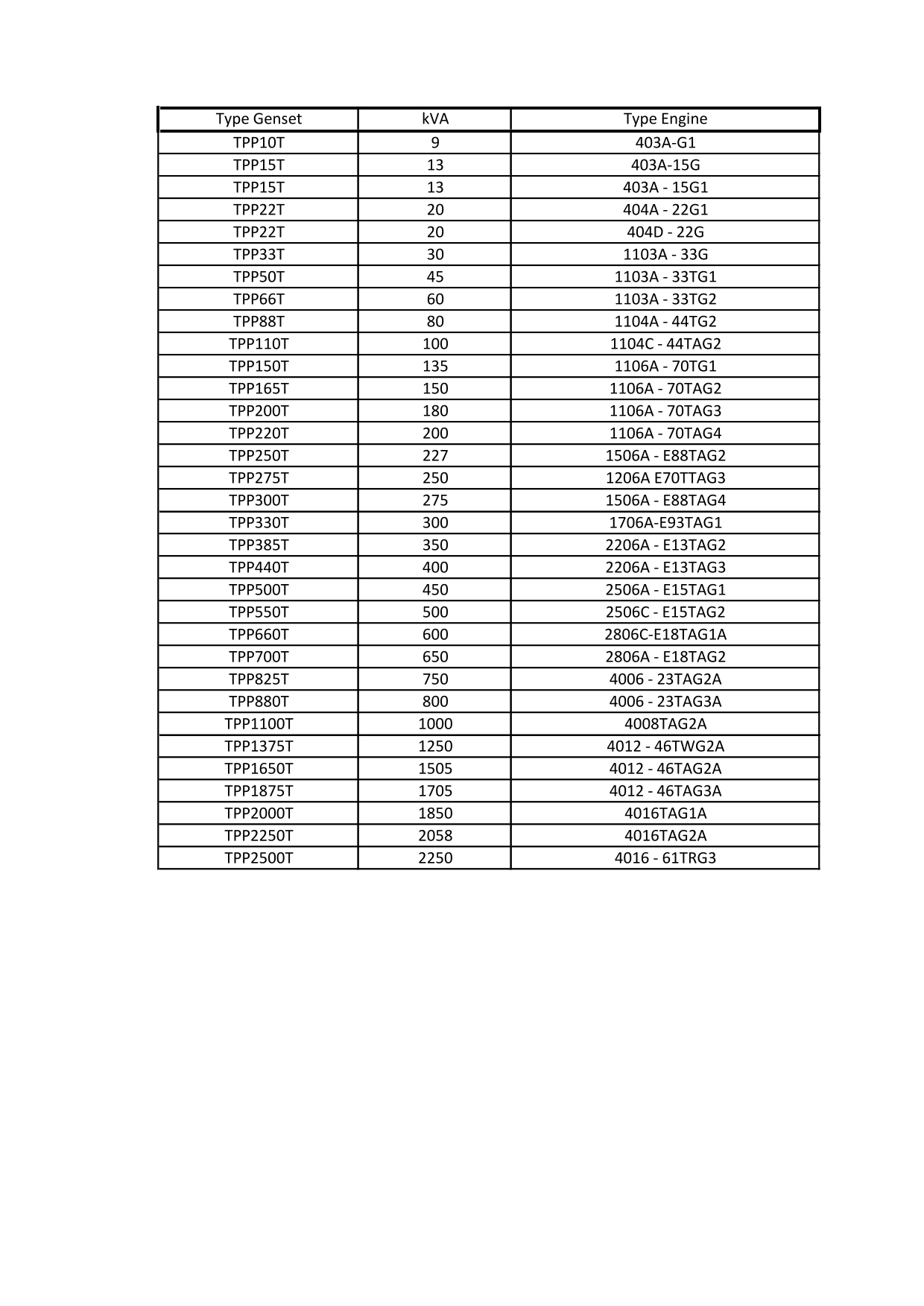 | Type Genset | kVA | Type Engine |
|---|---|---|
| TPP10T | 9 | 403A-G1 |
| TPP15T | 13 | 403A-15G |
| TPP15T | 13 | 403A - 15G1 |
| TPP22T | 20 | 404A - 22G1 |
| TPP22T | 20 | 404D - 22G |
| TPP33T | 30 | 1103A - 33G |
| TPP50T | 45 | 1103A - 33TG1 |
| TPP66T | 60 | 1103A - 33TG2 |
| TPP88T | 80 | 1104A - 44TG2 |
| TPP110T | 100 | 1104C - 44TAG2 |
| TPP150T | 135 | 1106A - 70TG1 |
| TPP165T | 150 | 1106A - 70TAG2 |
| TPP200T | 180 | 1106A - 70TAG3 |
| TPP220T | 200 | 1106A - 70TAG4 |
| TPP250T | 227 | 1506A - E88TAG2 |
| TPP275T | 250 | 1206A E70TTAG3 |
| TPP300T | 275 | 1506A - E88TAG4 |
| TPP330T | 300 | 1706A-E93TAG1 |
| TPP385T | 350 | 2206A - E13TAG2 |
| TPP440T | 400 | 2206A - E13TAG3 |
| TPP500T | 450 | 2506A - E15TAG1 |
| TPP550T | 500 | 2506C - E15TAG2 |
| TPP660T | 600 | 2806C-E18TAG1A |
| TPP700T | 650 | 2806A - E18TAG2 |
| TPP825T | 750 | 4006 - 23TAG2A |
| TPP880T | 800 | 4006 - 23TAG3A |
| TPP1100T | 1000 | 4008TAG2A |
| TPP1375T | 1250 | 4012 - 46TWG2A |
| TPP1650T | 1505 | 4012 - 46TAG2A |
| TPP1875T | 1705 | 4012 - 46TAG3A |
| TPP2000T | 1850 | 4016TAG1A |
| TPP2250T | 2058 | 4016TAG2A |
| TPP2500T | 2250 | 4016 - 61TRG3 |